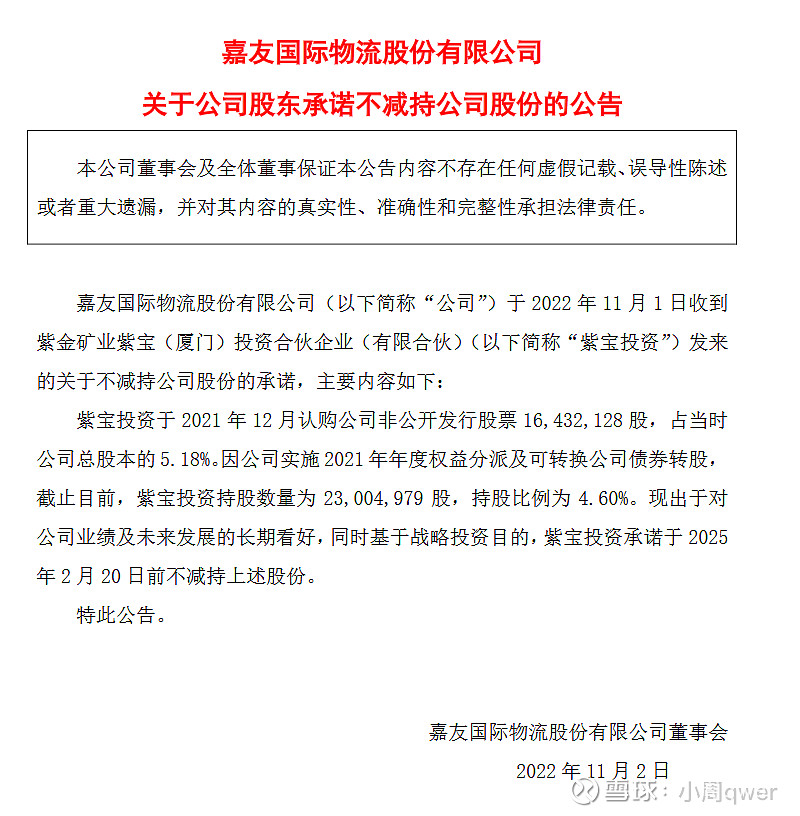 嘉友国际物流股份有限公司

关于公司股东承诺不减持公司股份的公告

本公司董事会及全体董事保证本公告内容不存在任何虚假记载、误导性陈述或者重大遗漏，并对其内容的真实性、准确性和完整性承担法律责任。

嘉友国际物流股份有限公司（以下简称“公司”）于 2022 年 11 月 1 日收到紫金矿业紫宝（厦门）投资合伙企业（有限合伙）（以下简称“紫宝投资”）发来的关于不减持公司股份的承诺，主要内容如下：

紫宝投资于 2021 年 12 月认购公司非公开发行股票 16,432,128 股，占当时公司总股本的 5.18%。因公司实施 2021 年年度权益分派及可转换公司债券转股，截止目前，紫宝投资持股数量为 23,004,979 股，持股比例为 4.60%。现出于对公司业绩及未来发展的长期看好，同时基于战略投资目的，紫宝投资承诺于 2025 年 2 月 20 日前不减持上述股份。

特此公告。

嘉友国际物流股份有限公司董事会

2022 年 11 月 2 日

雪球：小周qwer